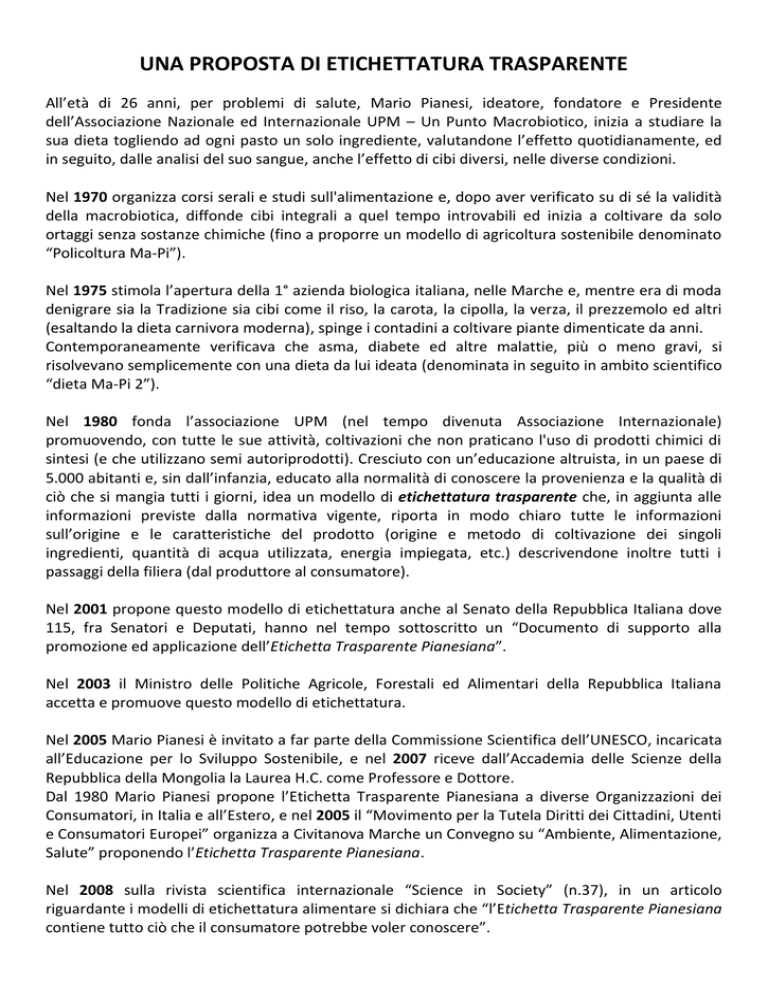 UNA PROPOSTA DI ETICHETTATURA TRASPARENTE

All'età di 26 anni, per problemi di salute, Mario Pianesi, ideatore, fondatore e Presidente dell'Associazione Nazionale ed Internazionale UPM – Un Punto Macrobiotico, inizia a studiare la sua dieta togliendo ad ogni pasto un solo ingrediente, valutandone l'effetto quotidianamente, ed in seguito, dalle analisi del suo sangue, anche l'effetto di cibi diversi, nelle diverse condizioni.

Nel 1970 organizza corsi serali e studi sull'alimentazione e, dopo aver verificato su di sé la validità della macrobiotica, diffonde cibi integrali a quel tempo introvabili ed inizia a coltivare da solo ortaggi senza sostanze chimiche (fino a proporre un modello di agricoltura sostenibile denominato "Policoltura Ma-Pi").

Nel 1975 stimola l'apertura della 1° azienda biologica italiana, nelle Marche e, mentre era di moda denigrare sia la Tradizione sia cibi come il riso, la carota, la cipolla, la verza, il prezzemolo ed altri (esaltando la dieta carnivora moderna), spinge i contadini a coltivare piante dimenticate da anni.
Contemporaneamente verificava che asma, diabete ed altre malattie, più o meno gravi, si risolvevano semplicemente con una dieta da lui ideata (denominata in seguito in ambito scientifico "dieta Ma-Pi 2").

Nel 1980 fonda l'associazione UPM (nel tempo divenuta Associazione Internazionale) promuovendo, con tutte le sue attività, coltivazioni che non praticano l'uso di prodotti chimici di sintesi (e che utilizzano semi autoriprodotti). Cresciuto con un'educazione altruista, in un paese di 5.000 abitanti e, sin dall'infanzia, educato alla normalità di conoscere la provenienza e la qualità di ciò che si mangia tutti i giorni, idea un modello di etichettatura trasparente che, in aggiunta alle informazioni previste dalla normativa vigente, riporta in modo chiaro tutte le informazioni sull'origine e le caratteristiche del prodotto (origine e metodo di coltivazione dei singoli ingredienti, quantità di acqua utilizzata, energia impiegata, etc.) descrivendone inoltre tutti i passaggi della filiera (dal produttore al consumatore).

Nel 2001 propone questo modello di etichettatura anche al Senato della Repubblica Italiana dove 115, fra Senatori e Deputati, hanno nel tempo sottoscritto un "Documento di supporto alla promozione ed applicazione dell'Etichetta Trasparente Pianesiana".

Nel 2003 il Ministro delle Politiche Agricole, Forestali ed Alimentari della Repubblica Italiana accetta e promuove questo modello di etichettatura.

Nel 2005 Mario Pianesi è invitato a far parte della Commissione Scientifica dell'UNESCO, incaricata all'Educazione per lo Sviluppo Sostenibile, e nel 2007 riceve dall'Accademia delle Scienze della Repubblica della Mongolia la Laurea H.C. come Professore e Dottore.
Dal 1980 Mario Pianesi propone l'Etichetta Trasparente Pianesiana a diverse Organizzazioni dei Consumatori, in Italia e all'Estero, e nel 2005 il "Movimento per la Tutela Diritti dei Cittadini, Utenti e Consumatori Europei" organizza a Civitanova Marche un Convegno su "Ambiente, Alimentazione, Salute" proponendo l'Etichetta Trasparente Pianesiana.

Nel 2008 sulla rivista scientifica internazionale "Science in Society" (n.37), in un articolo riguardante i modelli di etichettatura alimentare si dichiara che "l'Etichetta Trasparente Pianesiana contiene tutto ciò che il consumatore potrebbe voler conoscere".